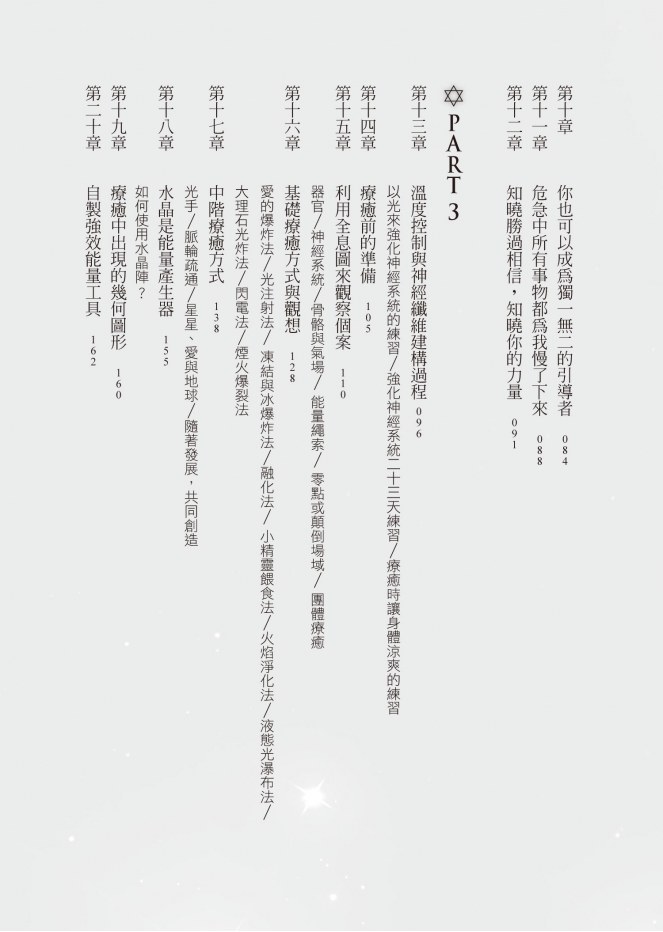 第十章 你也可以成爲獨一無二的引導者 084

第十一章 危急中所有事物都爲我慢了下來 088

第十二章 知曉勝過相信，知曉你的力量 091

PART 3

第十三章 溫度控制與神經纖維建構過程 096

以光來強化神經系統的練習／強化神經系統二十三天練習／療癒時讓身體涼爽的練習

第十四章 療癒前的準備 105

第十五章 利用全息圖來觀察個案 110

器官／神經系統／骨骼與氣場／能量繩索／零點或顛倒場域／團體療癒

第十六章 基礎療癒方式與觀想 128

愛的爆炸法／光注射法／凍結與冰爆炸法／融化法／小精靈餵食法／火焰淨化法／液態光瀑布法／大理石光炸法／閃電法／煙火爆裂法

第十七章 中階療癒方式 138

光手／脈輪疏通／星星、愛與地球／隨著發展，共同創造

第十八章 水晶是能量產生器 155

如何使用水晶陣？

第十九章 療癒中出現的幾何圖形 160

第二十章 自製強效能量工具 162